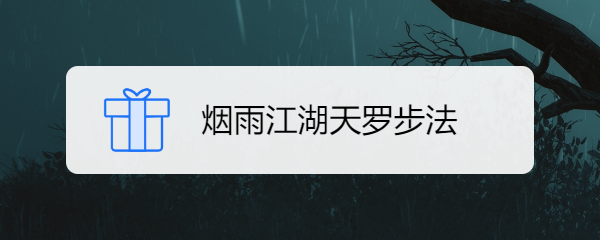 烟雨江湖天罗步法